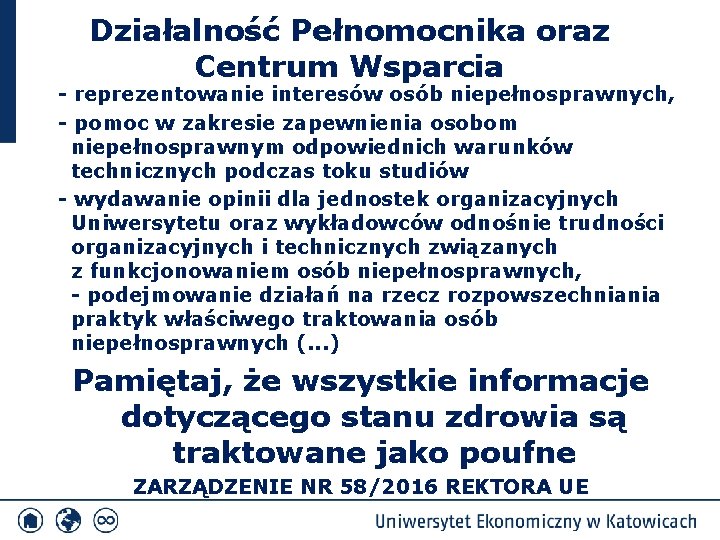 Działalność Pełnomocnika oraz Centrum Wsparcia

- reprezentowanie interesów osób niepełnosprawnych,

- pomoc w zakresie zapewnienia osobom niepełnosprawnym odpowiednich warunków technicznych podczas toku studiów

- wydawanie opinii dla jednostek organizacyjnych Uniwersytetu oraz wykładowców odnośnie trudności organizacyjnych i technicznych związanych z funkcjonowaniem osób niepełnosprawnych,

- podejmowanie działań na rzecz rozpowszechniania praktyk właściwego traktowania osób niepełnosprawnych (...)

Pamiętaj, że wszystkie informacje dotyczącego stanu zdrowia są traktowane jako poufne

ZARZĄDZENIE NR 58/2016 REKTORA UE

Uniwersytet Ekonomiczny w Katowicach